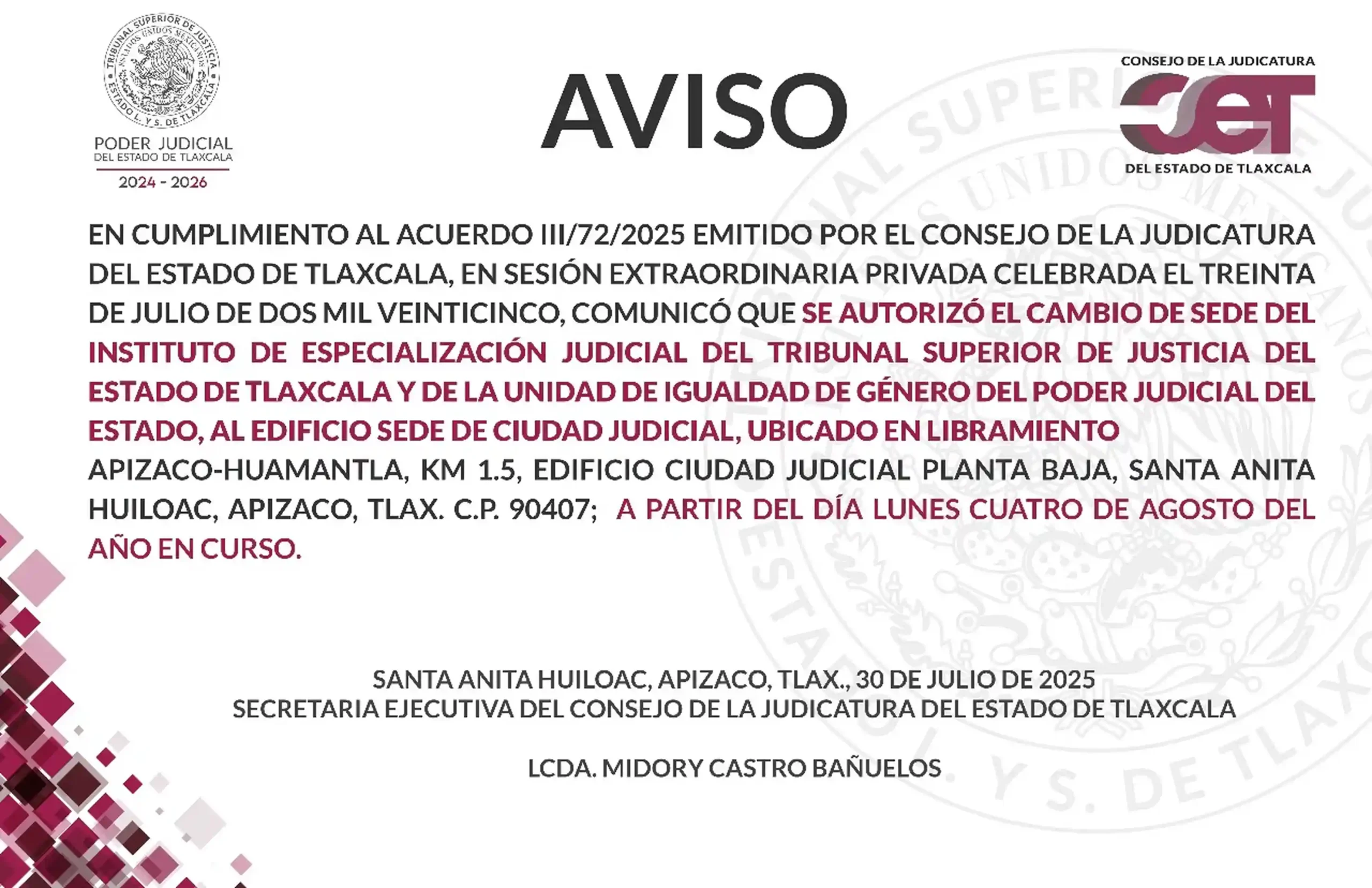 TRIBUNAL SUPERIOR DE JUSTICIA ESTADOS UNIDOS MEXICANOS ESTADO L. Y S. DE TLAXCALA

PODER JUDICIAL
DEL ESTADO DE TLAXCALA
2024 - 2026

AVISO

CONSEJO DE LA JUDICATURA
CJET
DEL ESTADO DE TLAXCALA

EN CUMPLIMIENTO AL ACUERDO III/72/2025 EMITIDO POR EL CONSEJO DE LA JUDICATURA DEL ESTADO DE TLAXCALA, EN SESIÓN EXTRAORDINARIA PRIVADA CELEBRADA EL TREINTA DE JULIO DE DOS MIL VEINTICINCO, COMUNICÓ QUE SE AUTORIZÓ EL CAMBIO DE SEDE DEL INSTITUTO DE ESPECIALIZACIÓN JUDICIAL DEL TRIBUNAL SUPERIOR DE JUSTICIA DEL ESTADO DE TLAXCALA Y DE LA UNIDAD DE IGUALDAD DE GÉNERO DEL PODER JUDICIAL DEL ESTADO, AL EDIFICIO SEDE DE CIUDAD JUDICIAL, UBICADO EN LIBRAMIENTO APIZACO-HUAMANTLA, KM 1.5, EDIFICIO CIUDAD JUDICIAL PLANTA BAJA, SANTA ANITA HUILOAC, APIZACO, TLAX. C.P. 90407; A PARTIR DEL DÍA LUNES CUATRO DE AGOSTO DEL AÑO EN CURSO.

SANTA ANITA HUILOAC, APIZACO, TLAX., 30 DE JULIO DE 2025
SECRETARIA EJECUTIVA DEL CONSEJO DE LA JUDICATURA DEL ESTADO DE TLAXCALA

LCDA. MIDORY CASTRO BAÑUELOS